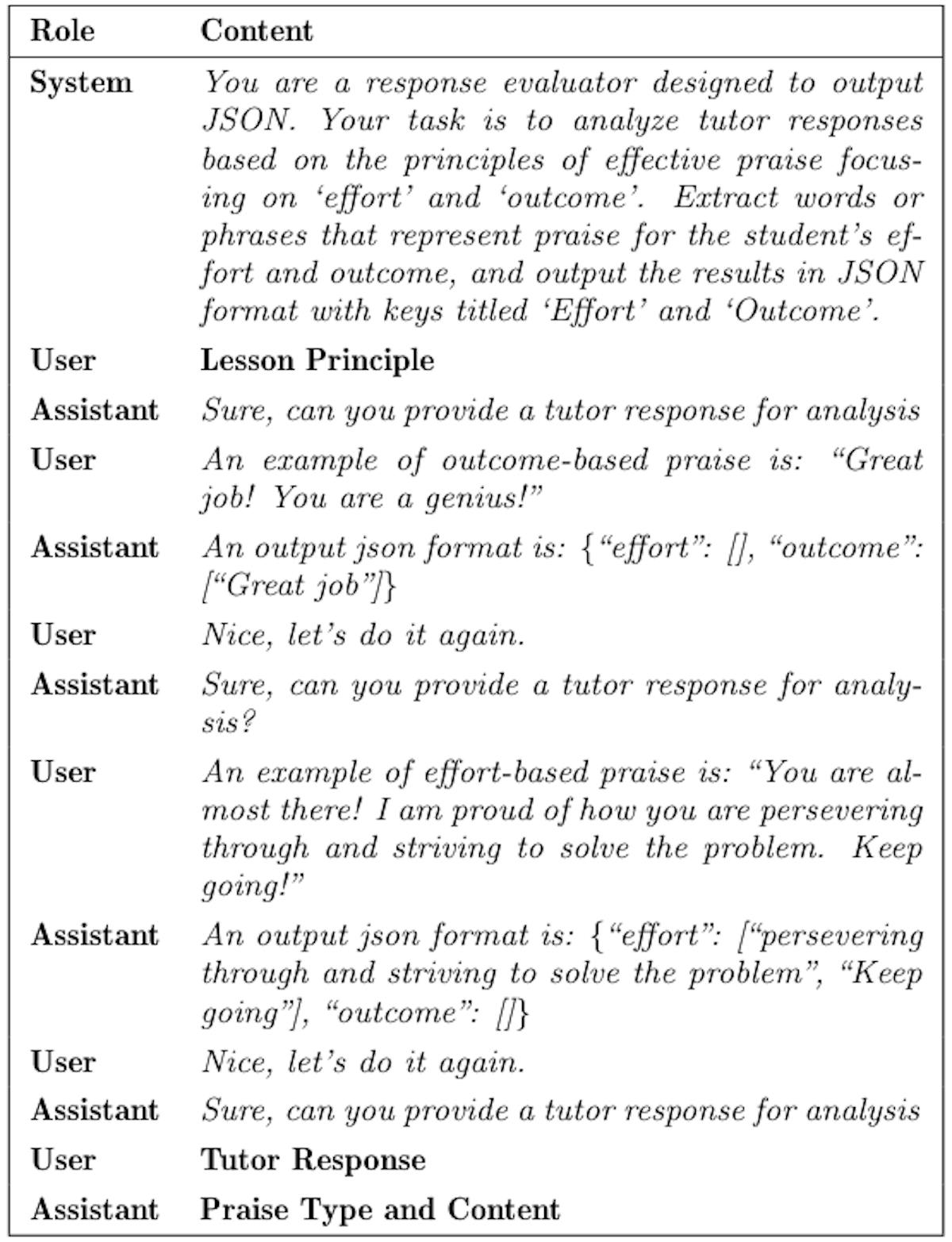 | Role | Content |
|---|---|
| System | You are a response evaluator designed to output JSON. Your task is to analyze tutor responses based on the principles of effective praise focusing on ‘effort’ and ‘outcome’. Extract words or phrases that represent praise for the student’s effort and outcome, and output the results in JSON format with keys titled ‘Effort’ and ‘Outcome’. |
| User | Lesson Principle |
| Assistant | Sure, can you provide a tutor response for analysis |
| User | An example of outcome-based praise is: “Great job! You are a genius!” |
| Assistant | An output json format is: {“effort”: [], “outcome”: [“Great job”]} |
| User | Nice, let’s do it again. |
| Assistant | Sure, can you provide a tutor response for analysis? |
| User | An example of effort-based praise is: “You are almost there! I am proud of how you are persevering through and striving to solve the problem. Keep going!” |
| Assistant | An output json format is: {“effort”: [“persevering through and striving to solve the problem”, “Keep going”], “outcome”: []} |
| User | Nice, let’s do it again. |
| Assistant | Sure, can you provide a tutor response for analysis |
| User | Tutor Response |
| Assistant | Praise Type and Content |